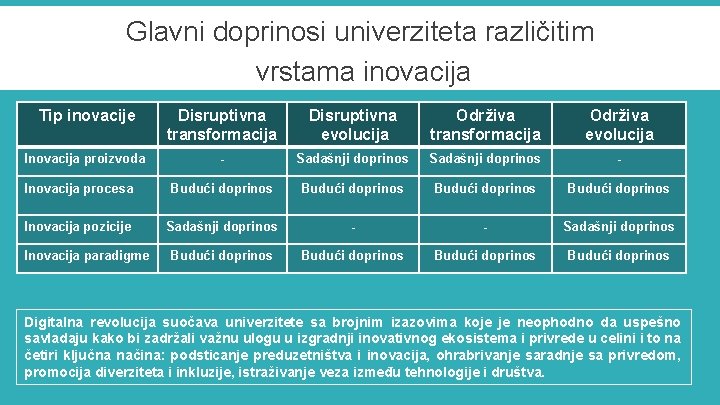 Glavni doprinosi univerziteta različitim vrstama inovacija

| Tip inovacije | Disruptivna transformacija | Disruptivna evolucija | Održiva transformacija | Održiva evolucija |
|---|---|---|---|---|
| Inovacija proizvoda | - | Sadašnji doprinos | Sadašnji doprinos | - |
| Inovacija procesa | Budući doprinos | Budući doprinos | Budući doprinos | Budući doprinos |
| Inovacija pozicije | Sadašnji doprinos | - | - | Sadašnji doprinos |
| Inovacija paradigme | Budući doprinos | Budući doprinos | Budući doprinos | Budući doprinos |

Digitalna revolucija suočava univerzitete sa brojnim izazovima koje je neophodno da uspešno savladaju kako bi zadržali važnu ulogu u izgradnji inovativnog ekosistema i privrede u celini i to na četiri ključna načina: podsticanje preduzetništva i inovacija, ohrabrivanje saradnje sa privredom, promocija diverziteta i inkluzije, istraživanje veza između tehnologije i društva.